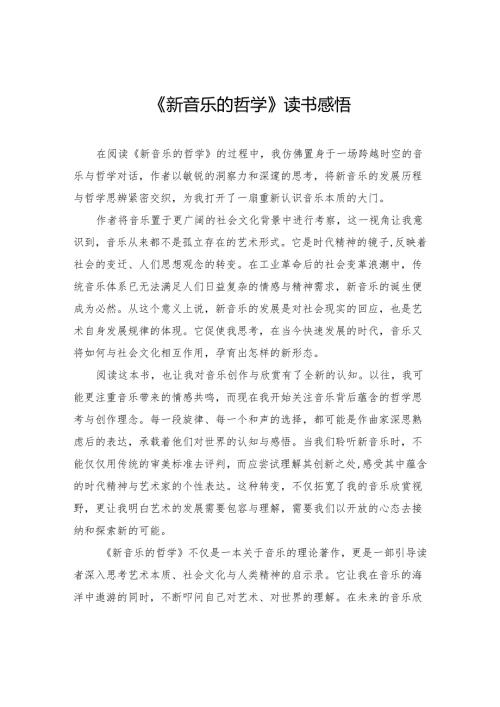 《新音乐的哲学》读书感悟

在阅读《新音乐的哲学》的过程中，我仿佛置身于一场跨越时空的音乐与哲学对话，作者以敏锐的洞察力和深邃的思考，将新音乐的发展历程与哲学思辨紧密交织，为我打开了一扇重新认识音乐本质的大门。

作者将音乐置于更广阔的社会文化背景中进行考察，这一视角让我意识到，音乐从来都不是孤立存在的艺术形式。它是时代精神的镜子,反映着社会的变迁、人们思想观念的转变。在工业革命后的社会变革浪潮中，传统音乐体系已无法满足人们日益复杂的情感与精神需求，新音乐的诞生便成为必然。从这个意义上说，新音乐的发展是对社会现实的回应，也是艺术自身发展规律的体现。它促使我思考，在当今快速发展的时代，音乐又将如何与社会文化相互作用，孕育出怎样的新形态。

阅读这本书，也让我对音乐创作与欣赏有了全新的认知。以往，我可能更注重音乐带来的情感共鸣，而现在我开始关注音乐背后蕴含的哲学思考与创作理念。每一段旋律、每一个和声的选择，都可能是作曲家深思熟虑后的表达，承载着他们对世界的认知与感悟。当我们聆听新音乐时，不能仅仅用传统的审美标准去评判，而应尝试理解其创新之处,感受其中蕴含的时代精神与艺术家的个性表达。这种转变，不仅拓宽了我的音乐欣赏视野，更让我明白艺术的发展需要包容与理解，需要我们以开放的心态去接纳和探索新的可能。

《新音乐的哲学》不仅是一本关于音乐的理论著作，更是一部引导读者深入思考艺术本质、社会文化与人类精神的启示录。它让我在音乐的海洋中遨游的同时，不断叩问自己对艺术、对世界的理解。在未来的音乐欣